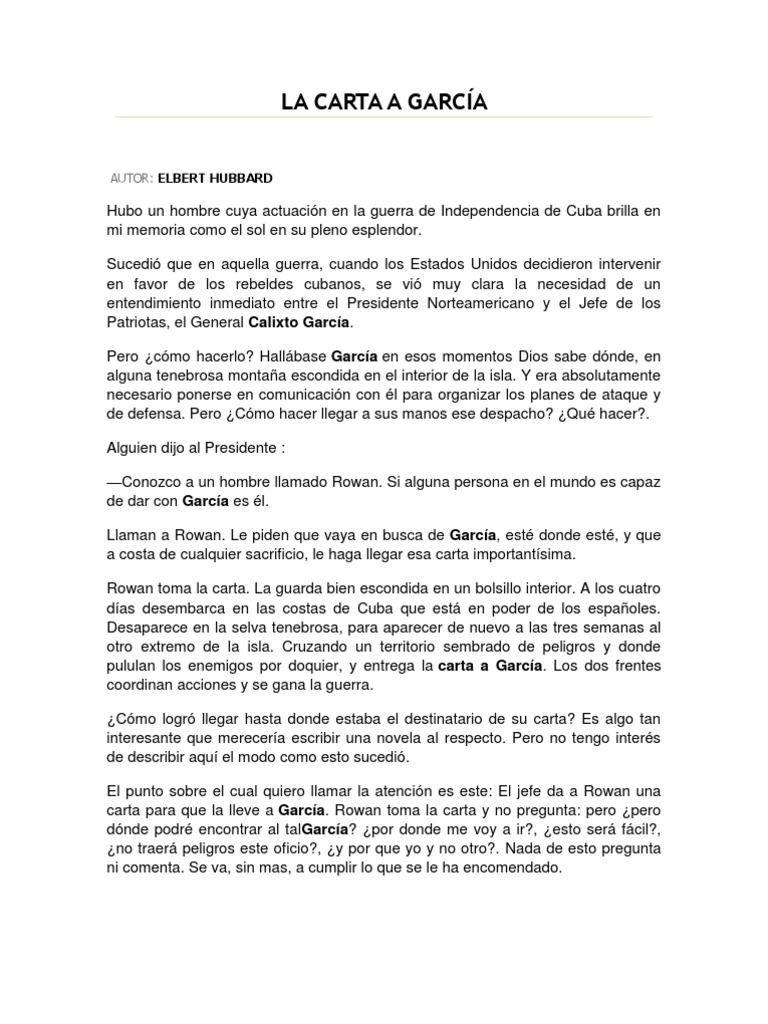 LA CARTA A GARCÍA

AUTOR: ELBERT HUBBARD

Hubo un hombre cuya actuación en la guerra de Independencia de Cuba brilla en mi memoria como el sol en su pleno esplendor.

Sucedió que en aquella guerra, cuando los Estados Unidos decidieron intervenir en favor de los rebeldes cubanos, se vió muy clara la necesidad de un entendimiento inmediato entre el Presidente Norteamericano y el Jefe de los Patriotas, el General Calixto García.

Pero ¿cómo hacerlo? Hallábase García en esos momentos Dios sabe dónde, en alguna tenebrosa montaña escondida en el interior de la isla. Y era absolutamente necesario ponerse en comunicación con él para organizar los planes de ataque y de defensa. Pero ¿Cómo hacer llegar a sus manos ese despacho? ¿Qué hacer?.

Alguien dijo al Presidente :

—Conozco a un hombre llamado Rowan. Si alguna persona en el mundo es capaz de dar con García es él.

Llaman a Rowan. Le piden que vaya en busca de García, esté donde esté, y que a costa de cualquier sacrificio, le haga llegar esa carta importantísima.

Rowan toma la carta. La guarda bien escondida en un bolsillo interior. A los cuatro días desembarca en las costas de Cuba que está en poder de los españoles. Desaparece en la selva tenebrosa, para aparecer de nuevo a las tres semanas al otro extremo de la isla. Cruzando un territorio sembrado de peligros y donde pululan los enemigos por doquier, y entrega la carta a García. Los dos frentes coordinan acciones y se gana la guerra.

¿Cómo logró llegar hasta donde estaba el destinatario de su carta? Es algo tan interesante que merecería escribir una novela al respecto. Pero no tengo interés de describir aquí el modo como esto sucedió.

El punto sobre el cual quiero llamar la atención es este: El jefe da a Rowan una carta para que la lleve a García. Rowan toma la carta y no pregunta: pero ¿pero dónde podré encontrar al talGarcía? ¿por donde me voy a ir?, ¿esto será fácil?, ¿no traerá peligros este oficio?, ¿y por que yo y no otro?. Nada de esto pregunta ni comenta. Se va, sin mas, a cumplir lo que se le ha encomendado.